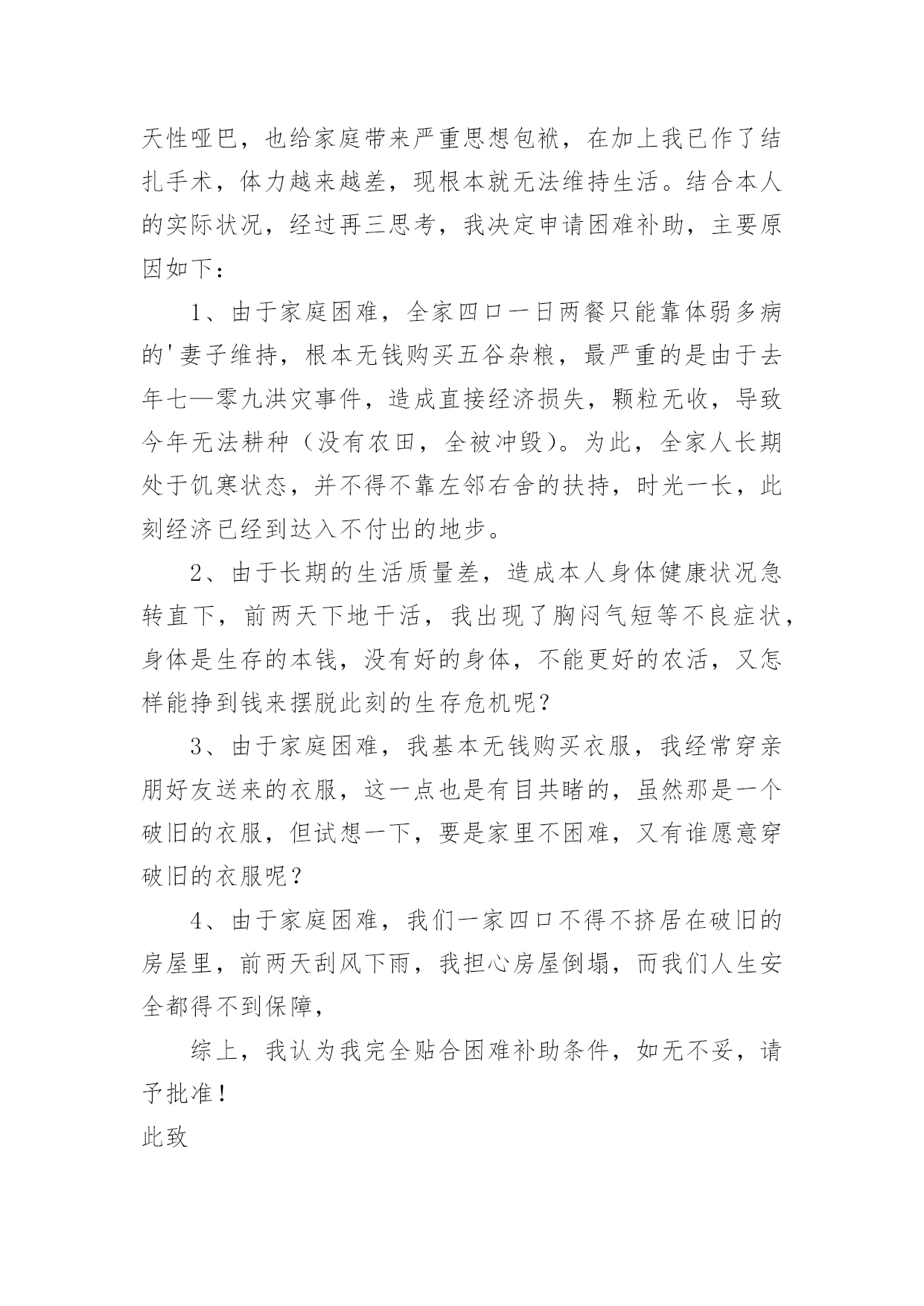 天性哑巴，也给家庭带来严重思想包袱，在加上我已作了结扎手术，体力越来越差，现根本就无法维持生活。结合本人的实际状况，经过再三思考，我决定申请困难补助，主要原因如下：

1、由于家庭困难，全家四口一日两餐只能靠体弱多病的'妻子维持，根本无钱购买五谷杂粮，最严重的是由于去年七—零九洪灾事件，造成直接经济损失，颗粒无收，导致今年无法耕种（没有农田，全被冲毁）。为此，全家人长期处于饥寒状态，并不得不靠左邻右舍的扶持，时光一长，此刻经济已经到达入不付出的地步。

2、由于长期的生活质量差，造成本人身体健康状况急转直下，前两天下地干活，我出现了胸闷气短等不良症状，身体是生存的本钱，没有好的身体，不能更好的农活，又怎样能挣到钱来摆脱此刻的生存危机呢？

3、由于家庭困难，我基本无钱购买衣服，我经常穿亲朋好友送来的衣服，这一点也是有目共睹的，虽然那是一个破旧的衣服，但试想一下，要是家里不困难，又有谁愿意穿破旧的衣服呢？

4、由于家庭困难，我们一家四口不得不挤居在破旧的房屋里，前两天刮风下雨，我担心房屋倒塌，而我们人生安全都得不到保障，

综上，我认为我完全贴合困难补助条件，如无不妥，请予批准！

此致